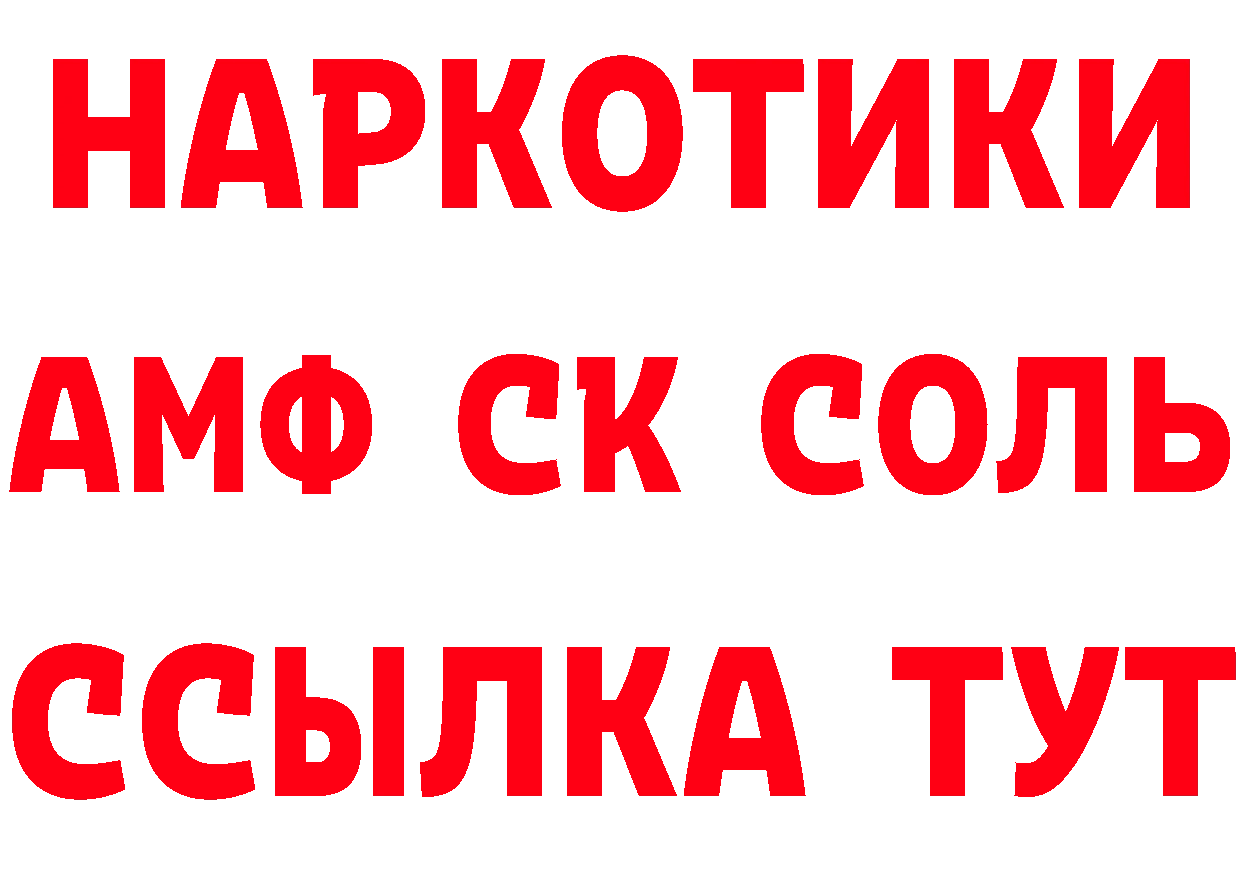 НАРКОТИКИ
АМФ СК СОЛЬ
ССЫЛКА ТУТ